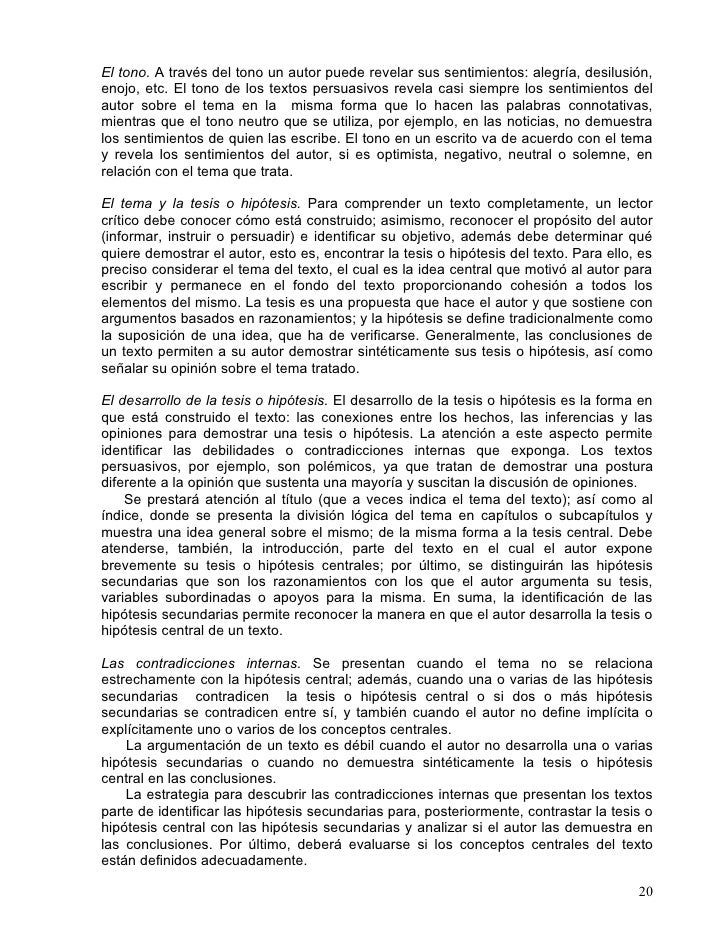 El tono. A través del tono un autor puede revelar sus sentimientos: alegría, desilusión, enojo, etc. El tono de los textos persuasivos revela casi siempre los sentimientos del autor sobre el tema en la misma forma que lo hacen las palabras connotativas, mientras que el tono neutro que se utiliza, por ejemplo, en las noticias, no demuestra los sentimientos de quien las escribe. El tono en un escrito va de acuerdo con el tema y revela los sentimientos del autor, si es optimista, negativo, neutral o solemne, en relación con el tema que trata.

El tema y la tesis o hipótesis. Para comprender un texto completamente, un lector crítico debe conocer cómo está construido; asimismo, reconocer el propósito del autor (informar, instruir o persuadir) e identificar su objetivo, además debe determinar qué quiere demostrar el autor, esto es, encontrar la tesis o hipótesis del texto. Para ello, es preciso considerar el tema del texto, el cual es la idea central que motivó al autor para escribir y permanece en el fondo del texto proporcionando cohesión a todos los elementos del mismo. La tesis es una propuesta que hace el autor y que sostiene con argumentos basados en razonamientos; y la hipótesis se define tradicionalmente como la suposición de una idea, que ha de verificarse. Generalmente, las conclusiones de un texto permiten a su autor demostrar sintéticamente sus tesis o hipótesis, así como señalar su opinión sobre el tema tratado.

El desarrollo de la tesis o hipótesis. El desarrollo de la tesis o hipótesis es la forma en que está construido el texto: las conexiones entre los hechos, las inferencias y las opiniones para demostrar una tesis o hipótesis. La atención a este aspecto permite identificar las debilidades o contradicciones internas que exponga. Los textos persuasivos, por ejemplo, son polémicos, ya que tratan de demostrar una postura diferente a la opinión que sustenta una mayoría y suscitan la discusión de opiniones.
Se prestará atención al título (que a veces indica el tema del texto); así como al índice, donde se presenta la división lógica del tema en capítulos o subcapítulos y muestra una idea general sobre el mismo; de la misma forma a la tesis central. Debe atenderse, también, la introducción, parte del texto en el cual el autor expone brevemente su tesis o hipótesis centrales; por último, se distinguirán las hipótesis secundarias que son los razonamientos con los que el autor argumenta su tesis, variables subordinadas o apoyos para la misma. En suma, la identificación de las hipótesis secundarias permite reconocer la manera en que el autor desarrolla la tesis o hipótesis central de un texto.

Las contradicciones internas. Se presentan cuando el tema no se relaciona estrechamente con la hipótesis central; además, cuando una o varias de las hipótesis secundarias contradicen la tesis o hipótesis central o si dos o más hipótesis secundarias se contradicen entre sí, y también cuando el autor no define implícita o explícitamente uno o varios de los conceptos centrales.
La argumentación de un texto es débil cuando el autor no desarrolla una o varias hipótesis secundarias o cuando no demuestra sintéticamente la tesis o hipótesis central en las conclusiones.
La estrategia para descubrir las contradicciones internas que presentan los textos parte de identificar las hipótesis secundarias para, posteriormente, contrastar la tesis o hipótesis central con las hipótesis secundarias y analizar si el autor las demuestra en las conclusiones. Por último, deberá evaluarse si los conceptos centrales del texto están definidos adecuadamente.

20